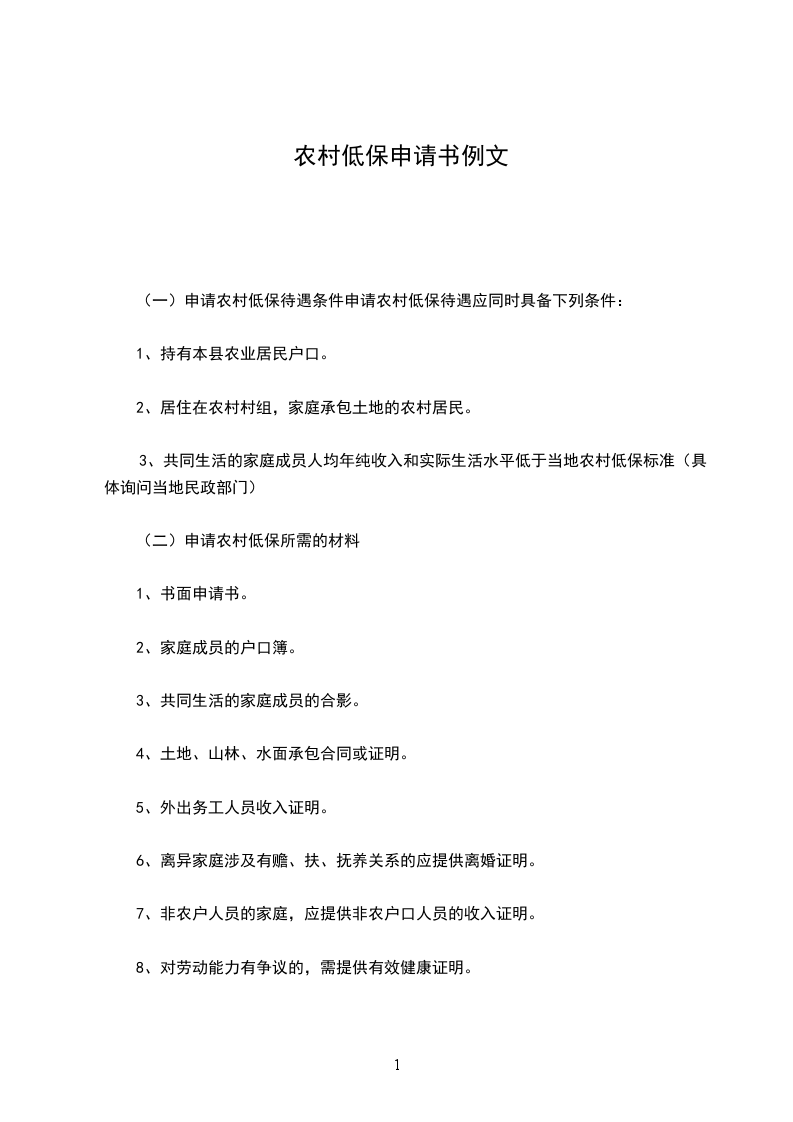 农村低保申请书例文

（一）申请农村低保待遇条件申请农村低保待遇应同时具备下列条件：

1、持有本县农业居民户口。

2、居住在农村村组，家庭承包土地的农村居民。

3、共同生活的家庭成员人均年纯收入和实际生活水平低于当地农村低保标准（具体询问当地民政部门）

（二）申请农村低保所需的材料

1、书面申请书。

2、家庭成员的户口簿。

3、共同生活的家庭成员的合影。

4、土地、山林、水面承包合同或证明。

5、外出务工人员收入证明。

6、离异家庭涉及有赡、扶、抚养关系的应提供离婚证明。

7、非农户人员的家庭，应提供非农户口人员的收入证明。

8、对劳动能力有争议的，需提供有效健康证明。

1